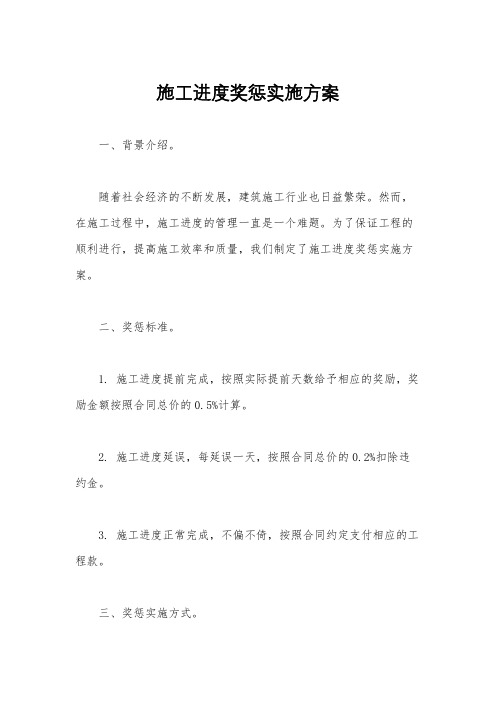 施工进度奖惩实施方案

一、背景介绍。

随着社会经济的不断发展，建筑施工行业也日益繁荣。然而，在施工过程中，施工进度的管理一直是一个难题。为了保证工程的顺利进行，提高施工效率和质量，我们制定了施工进度奖惩实施方案。

二、奖惩标准。

1. 施工进度提前完成，按照实际提前天数给予相应的奖励，奖励金额按照合同总价的0.5%计算。

2. 施工进度延误，每延误一天，按照合同总价的0.2%扣除违约金。

3. 施工进度正常完成，不偏不倚，按照合同约定支付相应的工程款。

三、奖惩实施方式。